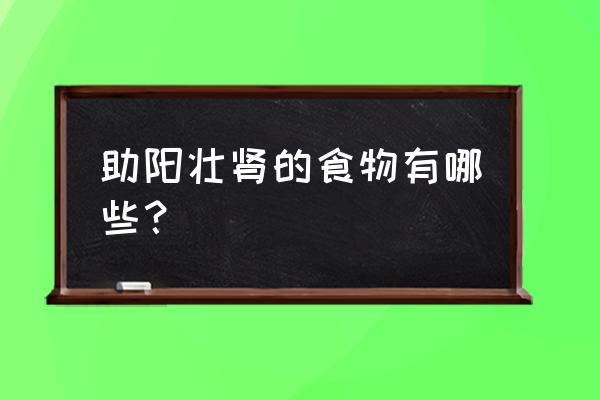 助阳壮肾的食物有哪些？